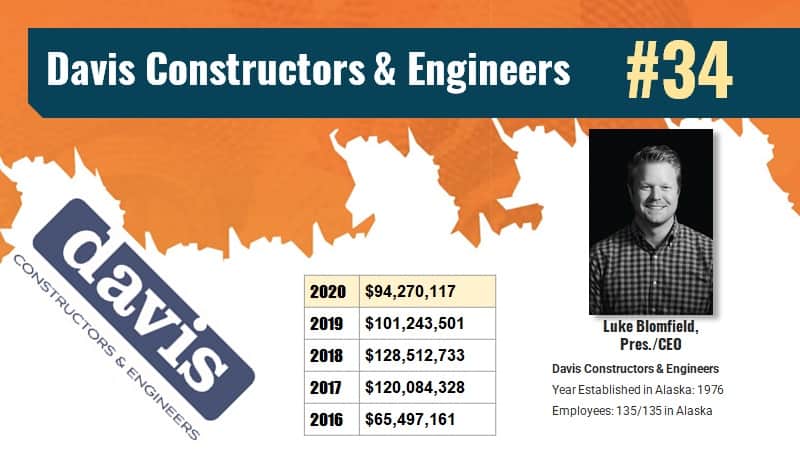 Davis Constructors & Engineers #34

davis
CONSTRUCTORS & ENGINEERS

| 2020 | $94,270,117 |
|---|---|
| 2019 | $101,243,501 |
| 2018 | $128,512,733 |
| 2017 | $120,084,328 |
| 2016 | $65,497,161 |

Luke Blomfield,
Pres./CEO

Davis Constructors & Engineers
Year Established in Alaska: 1976
Employees: 135/135 in Alaska